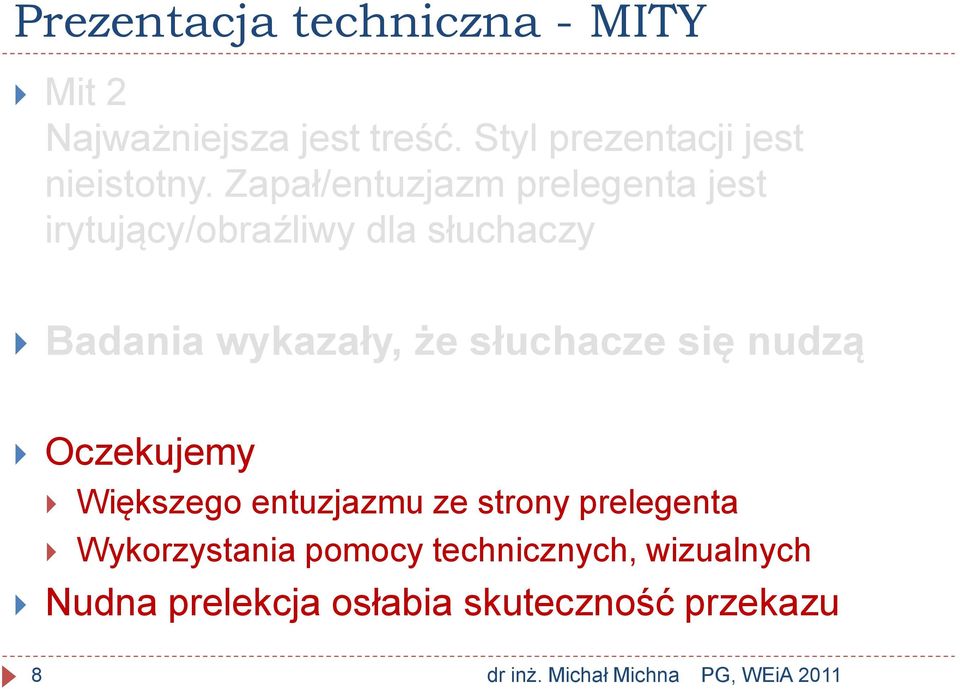 Prezentacja techniczna - MITY

Mit 2
Najważniejsza jest treść. Styl prezentacji jest nieistotny. Zapał/entuzjazm prelegenta jest irytujący/obraźliwy dla słuchaczy

Badania wykazały, że słuchacze się nudzą

Oczekujemy
Większego entuzjazmu ze strony prelegenta
Wykorzystania pomocy technicznych, wizualnych
Nudna prelekcja osłabia skuteczność przekazu

8 dr inż. Michał Michna PG, WEiA 2011